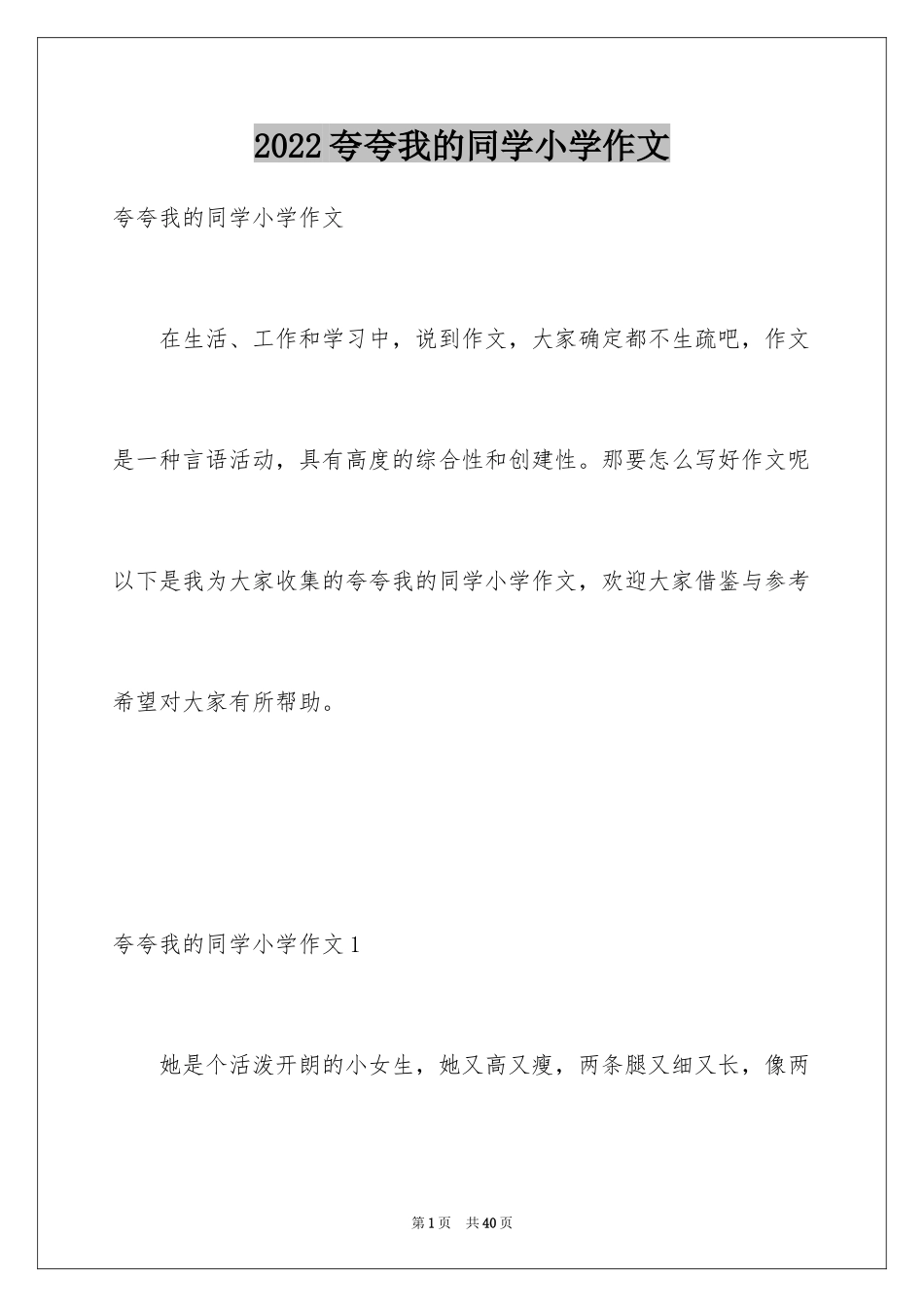 2022夸夸我的同学小学作文

夸夸我的同学小学作文

在生活、工作和学习中，说到作文，大家确定都不生疏吧，作文是一种言语活动，具有高度的综合性和创建性。那要怎么写好作文呢以下是我为大家收集的夸夸我的同学小学作文，欢迎大家借鉴与参考希望对大家有所帮助。

夸夸我的同学小学作文1

她是个活泼开朗的小女生，她又高又瘦，两条腿又细又长，像两

第1页 共40页